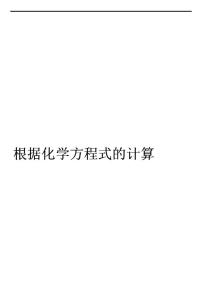 根据化学方程式的计算